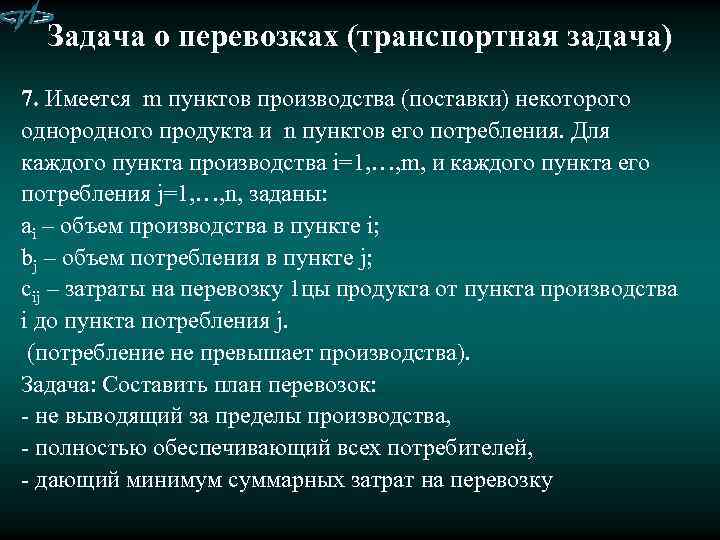 Задача о перевозках (транспортная задача)

7. Имеется m пунктов производства (поставки) некоторого однородного продукта и n пунктов его потребления. Для каждого пункта производства i=1,…,m, и каждого пункта его потребления j=1,…,n, заданы:
$a_i$ – объем производства в пункте i;
$b_j$ – объем потребления в пункте j;
$c_{ij}$ – затраты на перевозку 1цы продукта от пункта производства i до пункта потребления j.
(потребление не превышает производства).
Задача: Составить план перевозок:
- не выводящий за пределы производства,
- полностью обеспечивающий всех потребителей,
- дающий минимум суммарных затрат на перевозку